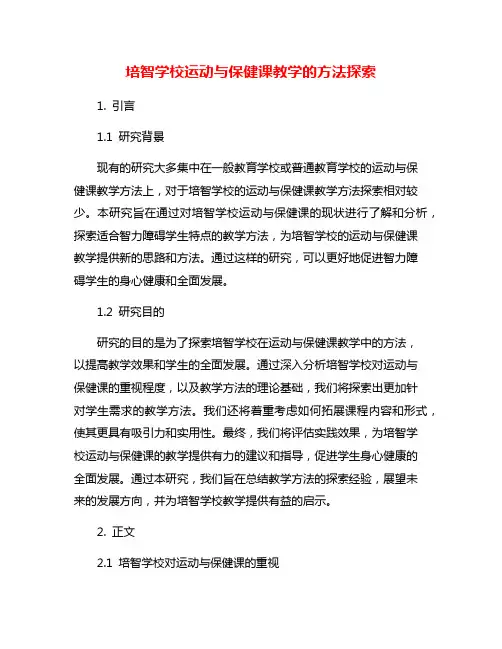 培智学校运动与保健课教学的方法探索

1. 引言

1.1 研究背景

现有的研究大多集中在一般教育学校或普通教育学校的运动与保健课教学方法上，对于培智学校的运动与保健课教学方法探索相对较少。本研究旨在通过对培智学校运动与保健课的现状进行了解和分析，探索适合智力障碍学生特点的教学方法，为培智学校的运动与保健课教学提供新的思路和方法。通过这样的研究，可以更好地促进智力障碍学生的身心健康和全面发展。

1.2 研究目的

研究的目的是为了探索培智学校在运动与保健课教学中的方法，以提高教学效果和学生的全面发展。通过深入分析培智学校对运动与保健课的重视程度，以及教学方法的理论基础，我们将探索出更加针对学生需求的教学方法。我们还将着重考虑如何拓展课程内容和形式，使其更具有吸引力和实用性。最终，我们将评估实践效果，为培智学校运动与保健课的教学提供有力的建议和指导，促进学生身心健康的全面发展。通过本研究，我们旨在总结教学方法的探索经验，展望未来的发展方向，并为培智学校教学提供有益的启示。

2. 正文

2.1 培智学校对运动与保健课的重视